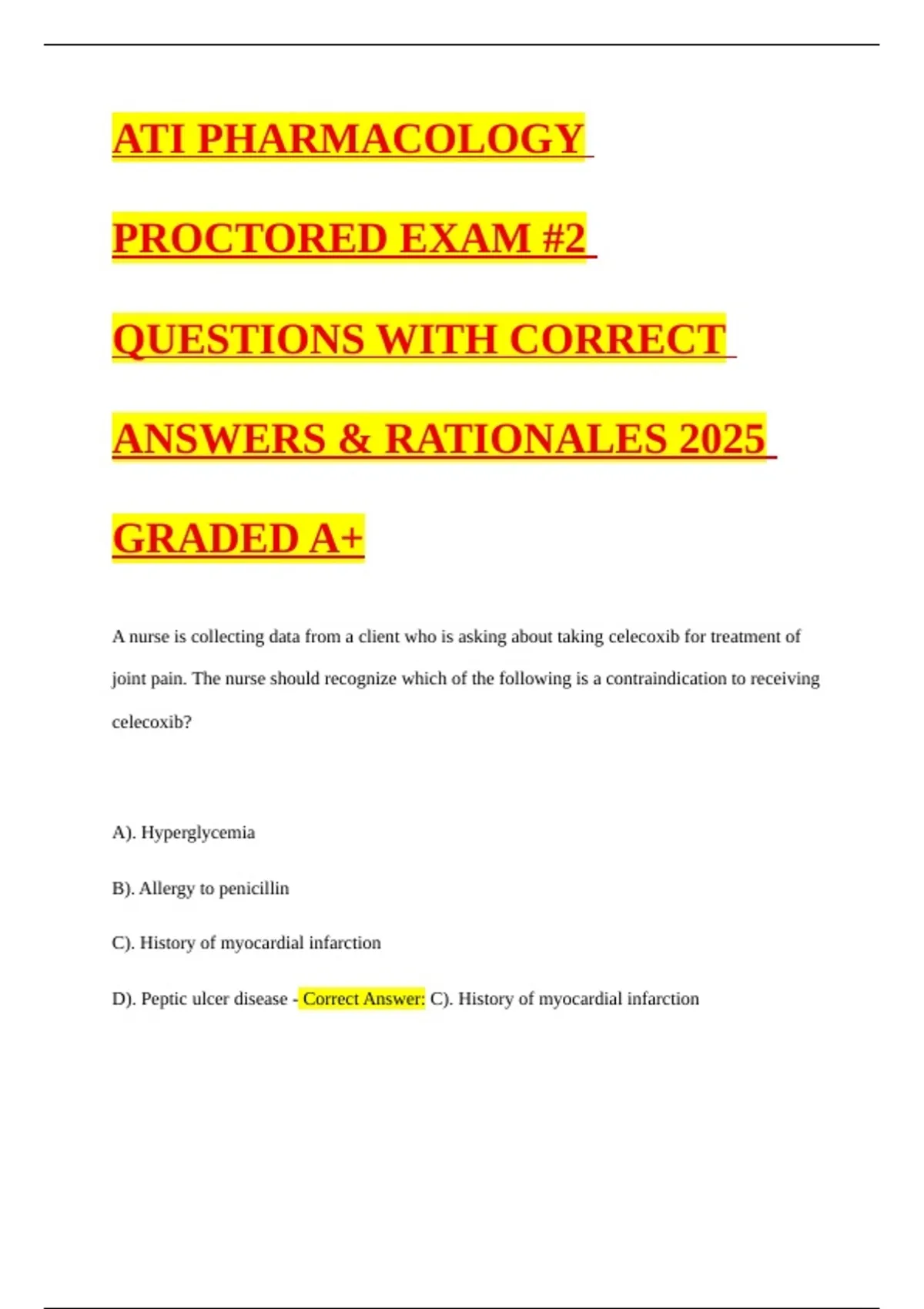 ATI PHARMACOLOGY PROCTORED EXAM #2 QUESTIONS WITH CORRECT ANSWERS & RATIONALES 2025 GRADED A+

A nurse is collecting data from a client who is asking about taking celecoxib for treatment of joint pain. The nurse should recognize which of the following is a contraindication to receiving celecoxib?

A). Hyperglycemia

B). Allergy to penicillin

C). History of myocardial infarction

D). Peptic ulcer disease - Correct Answer: C). History of myocardial infarction